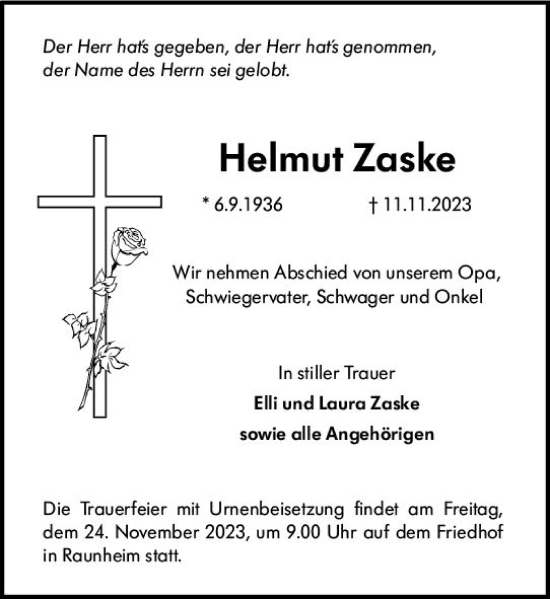 Der Herr hat's gegeben, der Herr hat's genommen, der Name des Herrn sei gelobt.

Helmut Zaske

* 6.9.1936 † 11.11.2023

Wir nehmen Abschied von unserem Opa, Schwiegervater, Schwager und Onkel

In stiller Trauer
Elli und Laura Zaske
sowie alle Angehörigen

Die Trauerfeier mit Urnenbeisetzung findet am Freitag, dem 24. November 2023, um 9.00 Uhr auf dem Friedhof in Raunheim statt.